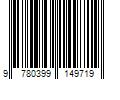 9 780399 149719